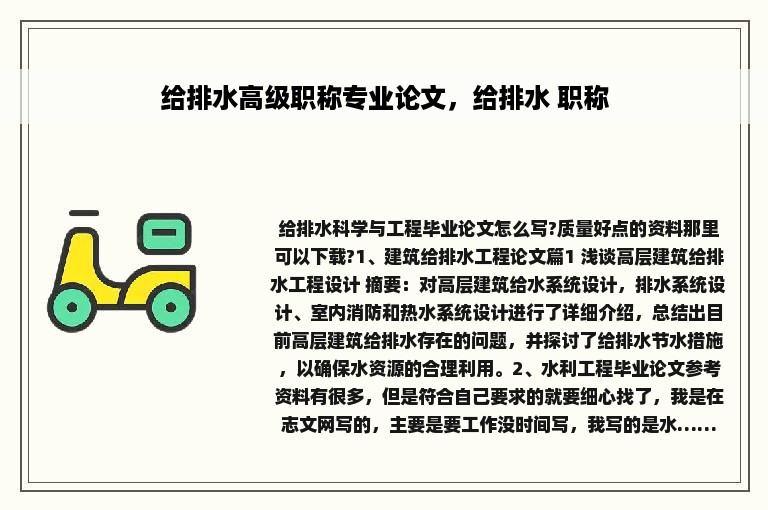 给排水高级职称专业论文，给排水 职称

给排水科学与工程毕业论文怎么写?质量好点的资料那里可以下载?1、建筑给排水工程论文篇1 浅谈高层建筑给排水工程设计 摘要：对高层建筑给水系统设计，排水系统设计、室内消防和热水系统设计进行了详细介绍，总结出目前高层建筑给排水存在的问题，并探讨了给排水节水措施，以确保水资源的合理利用。2、水利工程毕业论文参考资料有很多，但是符合自己要求的就要细心找了，我是在志文网写的，主要是要工作没时间写，我写的是水......